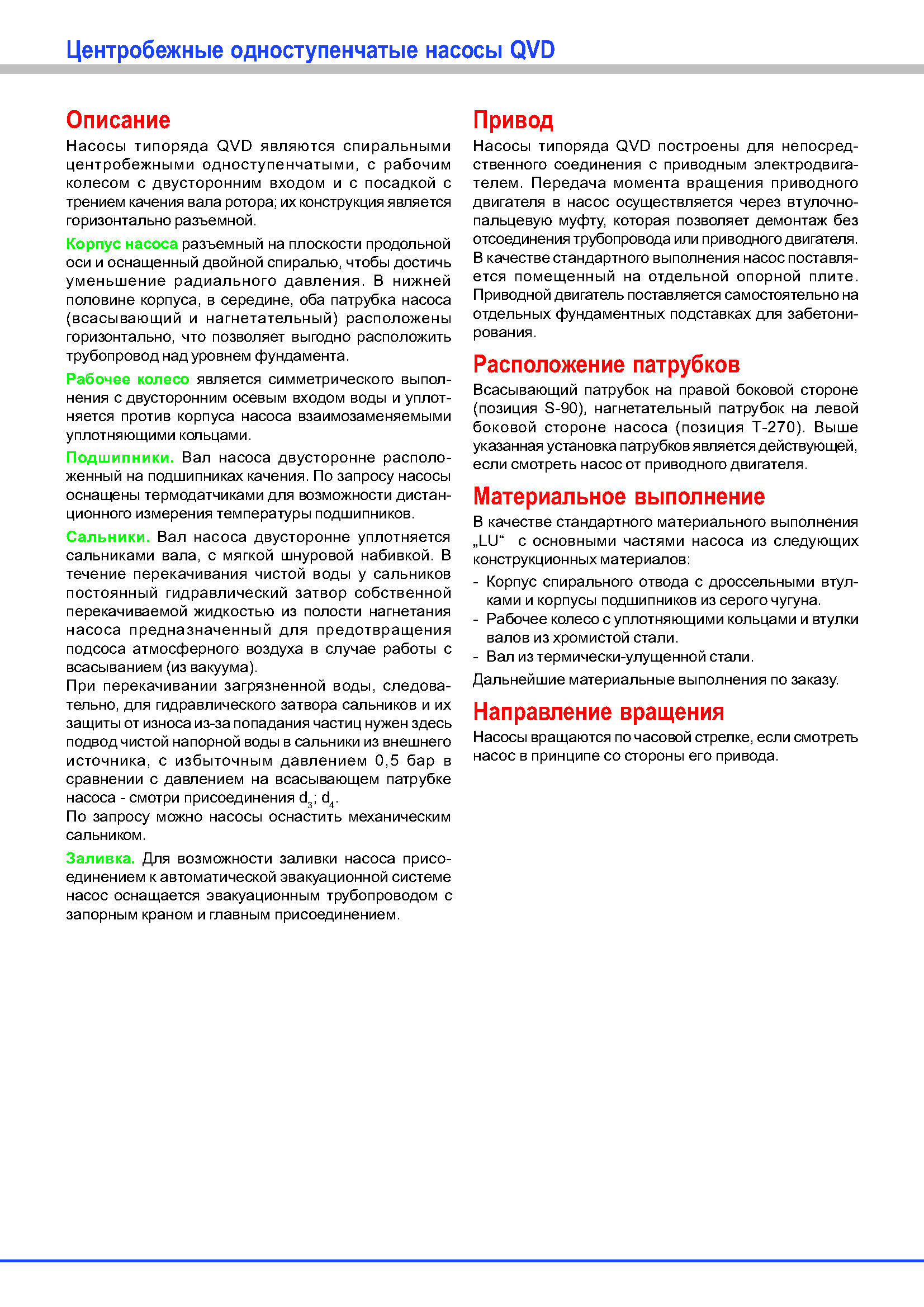 Центробежные одноступенчатые насосы QVD

Описание

Насосы типоряда QVD являются спиральными центробежными одноступенчатыми, с рабочим колесом с двусторонним входом и с посадкой с трением качения вала ротора; их конструкция является горизонтально разъемной.

Корпус насоса разъемный на плоскости продольной оси и оснащенный двойной спиралью, чтобы достичь уменьшение радиального давления. В нижней половине корпуса, в середине, оба патрубка насоса (всасывающий и нагнетательный) расположены горизонтально, что позволяет выгодно расположить трубопровод над уровнем фундамента.

Рабочее колесо является симметрического выполнения с двусторонним осевым входом воды и уплотняется против корпуса насоса взаимозаменяемыми уплотняющими кольцами.

Подшипники. Вал насоса двусторонне расположенный на подшипниках качения. По запросу насосы оснащены термодатчиками для возможности дистанционного измерения температуры подшипников.

Сальники. Вал насоса двусторонне уплотняется сальниками вала, с мягкой шнуровой набивкой. В течение перекачивания чистой воды у сальников постоянный гидравлический затвор собственной перекачиваемой жидкостью из полости нагнетания насоса предназначенный для предотвращения подсоса атмосферного воздуха в случае работы с всасыванием (из вакуума).
При перекачивании загрязненной воды, следовательно, для гидравлического затвора сальников и их защиты от износа из-за попадания частиц нужен здесь подвод чистой напорной воды в сальники из внешнего источника, с избыточным давлением 0,5 бар в сравнении с давлением на всасывающем патрубке насоса - смотри присоединения $d_3$; $d_4$.
По запросу можно насосы оснастить механическим сальником.

Заливка. Для возможности заливки насоса присоединением к автоматической эвакуационной системе насос оснащается эвакуационным трубопроводом с запорным краном и главным присоединением.

Привод

Насосы типоряда QVD построены для непосредственного соединения с приводным электродвигателем. Передача момента вращения приводного двигателя в насос осуществляется через втулочно-пальцевую муфту, которая позволяет демонтаж без отсоединения трубопровода или приводного двигателя. В качестве стандартного выполнения насос поставляется помещенный на отдельной опорной плите. Приводной двигатель поставляется самостоятельно на отдельных фундаментных подставках для забетонирования.

Расположение патрубков

Всасывающий патрубок на правой боковой стороне (позиция S-90), нагнетательный патрубок на левой боковой стороне насоса (позиция T-270). Выше указанная установка патрубков является действующей, если смотреть насос от приводного двигателя.

Материальное выполнение

В качестве стандартного материального выполнения „LU“ с основными частями насоса из следующих конструкционных материалов:
- Корпус спирального отвода с дроссельными втулками и корпусы подшипников из серого чугуна.
- Рабочее колесо с уплотняющими кольцами и втулки валов из хромистой стали.
- Вал из термически-улущенной стали.
Дальнейшие материальные выполнения по заказу.

Направление вращения

Насосы вращаются по часовой стрелке, если смотреть насос в принципе со стороны его привода.